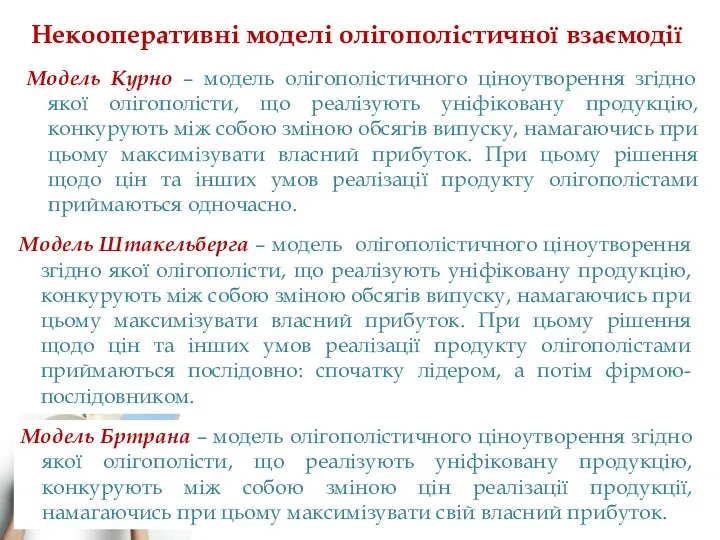 Некооперативні моделі олігополістичної взаємодії

Модель Курно – модель олігополістичного ціноутворення згідно якої олігополісти, що реалізують уніфіковану продукцію, конкурують між собою зміною обсягів випуску, намагаючись при цьому максимізувати власний прибуток. При цьому рішення щодо цін та інших умов реалізації продукту олігополістами приймаються одночасно.

Модель Штакельберга – модель олігополістичного ціноутворення згідно якої олігополісти, що реалізують уніфіковану продукцію, конкурують між собою зміною обсягів випуску, намагаючись при цьому максимізувати власний прибуток. При цьому рішення щодо цін та інших умов реалізації продукту олігополістами приймаються послідовно: спочатку лідером, а потім фірмою-послідовником.

Модель Бртрана – модель олігополістичного ціноутворення згідно якої олігополісти, що реалізують уніфіковану продукцію, конкурують між собою зміною цін реалізації продукції, намагаючись при цьому максимізувати свій власний прибуток.